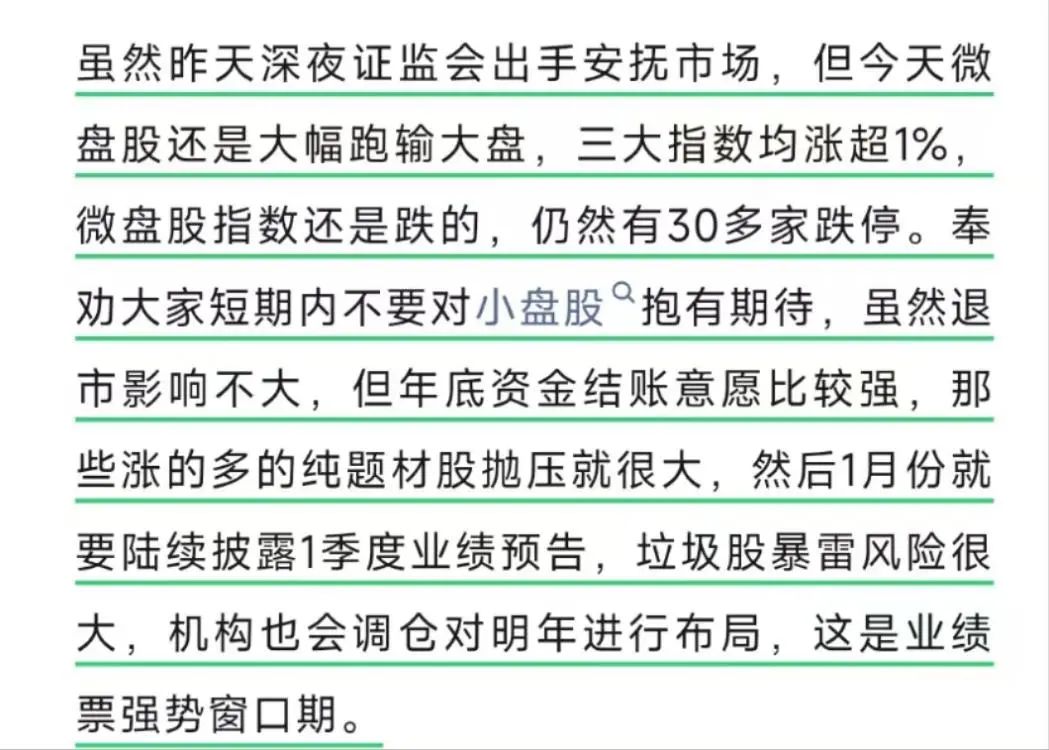 虽然昨天深夜证监会出手安抚市场，但今天微盘股还是大幅跑输大盘，三大指数均涨超1%，微盘股指数还是跌的，仍然有30多家跌停。奉劝大家短期内不要对小盘股抱有期待，虽然退市影响不大，但年底资金结账意愿比较强，那些涨的多的纯题材股抛压就很大，然后1月份就要陆续披露1季度业绩预告，垃圾股暴雷风险很大，机构也会调仓对明年进行布局，这是业绩票强势窗口期。